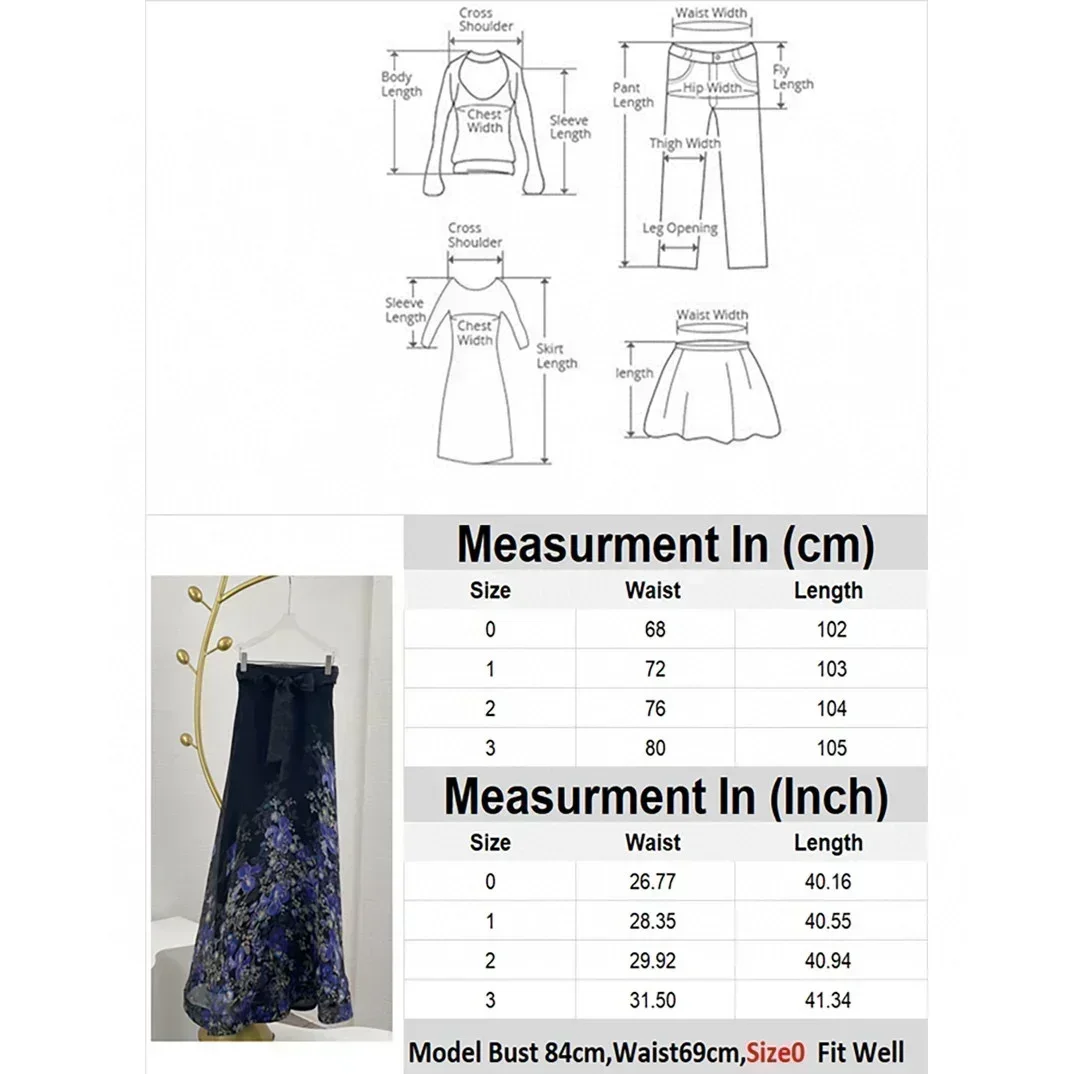 Cross Shoulder

Body Length

Chest Width

Sleeve Length

Waist Width

Pant Length

Hip Width

Fly Length

Thigh Width

Leg Opening

Cross Shoulder

Sleeve Length

Chest Width

Skirt Length

Waist Width

length

Measurment In (cm)

| Size | Waist | Length |
|---|---|---|
| 0 | 68 | 102 |
| 1 | 72 | 103 |
| 2 | 76 | 104 |
| 3 | 80 | 105 |

Measurment In (Inch)

| Size | Waist | Length |
|---|---|---|
| 0 | 26.77 | 40.16 |
| 1 | 28.35 | 40.55 |
| 2 | 29.92 | 40.94 |
| 3 | 31.50 | 41.34 |

Model Bust 84cm,Waist69cm,Size0 Fit Well